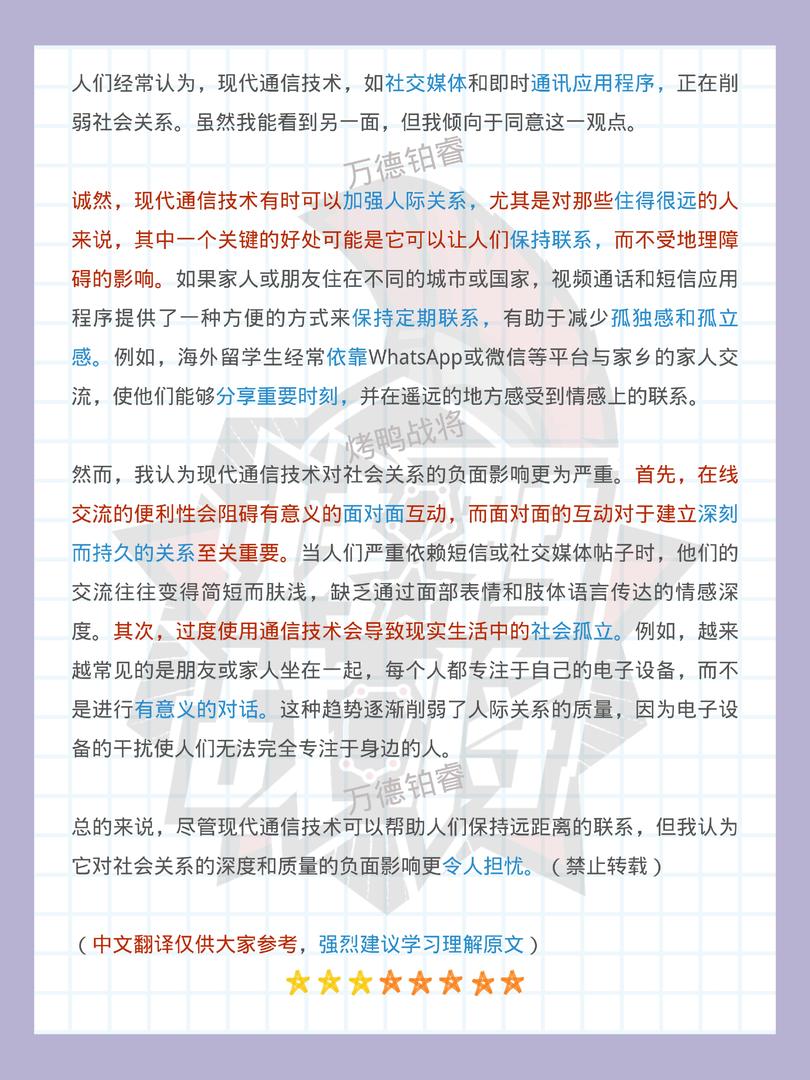 人们经常认为，现代通信技术，如社交媒体和即时通讯应用程序，正在削弱社会关系。虽然我能看到另一面，但我倾向于同意这一观点。

万德铂睿

诚然，现代通信技术有时可以加强人际关系，尤其是对那些住得很远的人来说，其中一个关键的好处可能是它可以让人们保持联系，而不受地理障碍的影响。如果家人或朋友住在不同的城市或国家，视频通话和短信应用程序提供了一种方便的方式来保持定期联系，有助于减少孤独感和孤立感。例如，海外留学生经常依靠WhatsApp或微信等平台与家乡的家人交流，使他们能够分享重要时刻，并在遥远的地方感受到情感上的联系。

烤鸭战将

然而，我认为现代通信技术对社会关系的负面影响更为严重。首先，在线交流的便利性会阻碍有意义的面对面互动，而面对面的互动对于建立深刻而持久的关系至关重要。当人们严重依赖短信或社交媒体帖子时，他们的交流往往变得简短而肤浅，缺乏通过面部表情和肢体语言传达的情感深度。其次，过度使用通信技术会导致现实生活中的社会孤立。例如，越来越常见的是朋友或家人坐在一起，每个人都专注于自己的电子设备，而不是进行有意义的对话。这种趋势逐渐削弱了人际关系的质量，因为电子设备的干扰使人们无法完全专注于身边的人。

万德铂睿

总的来说，尽管现代通信技术可以帮助人们保持远距离的联系，但我认为它对社会关系的深度和质量的负面影响更令人担忧。（禁止转载）

（中文翻译仅供大家参考，强烈建议学习理解原文）